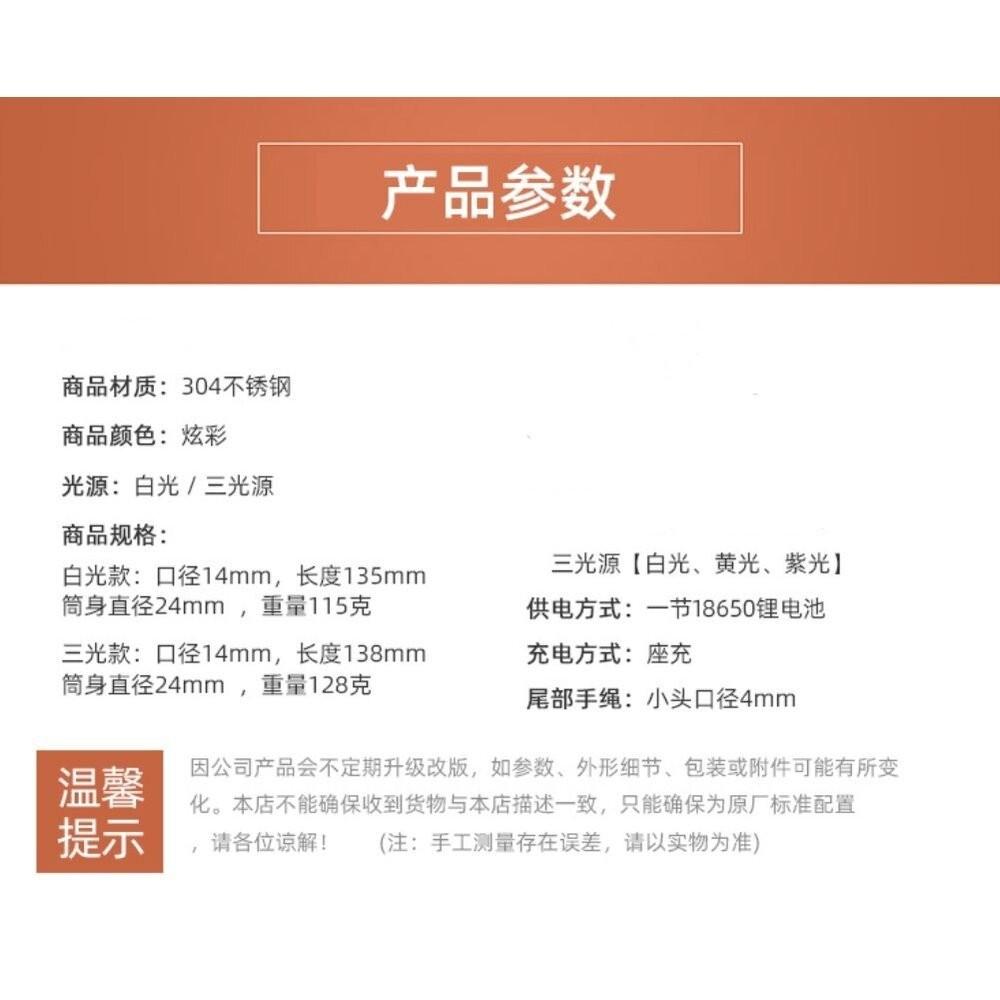 产品参数

商品材质：304不锈钢

商品颜色：炫彩

光源：白光 / 三光源

商品规格：

白光款：口径14mm，长度135mm
筒身直径24mm ，重量115克

三光款：口径14mm，长度138mm
筒身直径24mm ，重量128克

三光源【白光、黄光、紫光】

供电方式：一节18650锂电池

充电方式：座充

尾部手绳：小头口径4mm

温馨提示

因公司产品会不定期升级改版，如参数、外形细节、包装或附件可能有所变化。本店不能确保收到货物与本店描述一致，只能确保为原厂标准配置，请各位谅解！ (注：手工测量存在误差，请以实物为准)